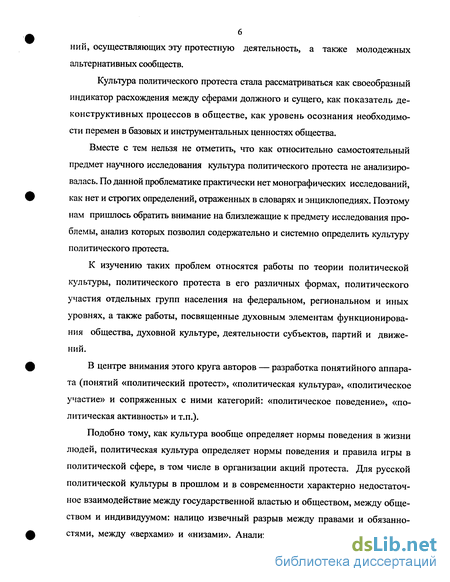 6

ний, осуществляющих эту протестную деятельность, а также молодежных альтернативных сообществ.

Культура политического протеста стала рассматриваться как своеобразный индикатор расхождения между сферами должного и сущего, как показатель деконструктивных процессов в обществе, как уровень осознания необходимости перемен в базовых и инструментальных ценностях общества.

Вместе с тем нельзя не отметить, что как относительно самостоятельный предмет научного исследования культура политического протеста не анализировалась. По данной проблематике практически нет монографических исследований, как нет и строгих определений, отраженных в словарях и энциклопедиях. Поэтому нам пришлось обратить внимание на близлежащие к предмету исследования проблемы, анализ которых позволил содержательно и системно определить культуру политического протеста.

К изучению таких проблем относятся работы по теории политической культуры, политического протеста в его различных формах, политического участия отдельных групп населения на федеральном, региональном и иных уровнях, а также работы, посвященные духовным элементам функционирования общества, духовной культуре, деятельности субъектов, партий и движений.

В центре внимания этого круга авторов — разработка понятийного аппарата (понятий «политический протест», «политическая культура», «политическое участие» и сопряженных с ними категорий: «политическое поведение», «политическая активность» и т.п.).

Подобно тому, как культура вообще определяет нормы поведения в жизни людей, политическая культура определяет нормы поведения и правила игры в политической сфере, в том числе в организации акций протеста. Для русской политической культуры в прошлом и в современности характерно недостаточное взаимодействие между государственной властью и обществом, между обществом и индивидуумом: налицо извечный разрыв между правами и обязанностями, между «верхами» и «низами». Анали

dsLib.net
библиотека диссертаций